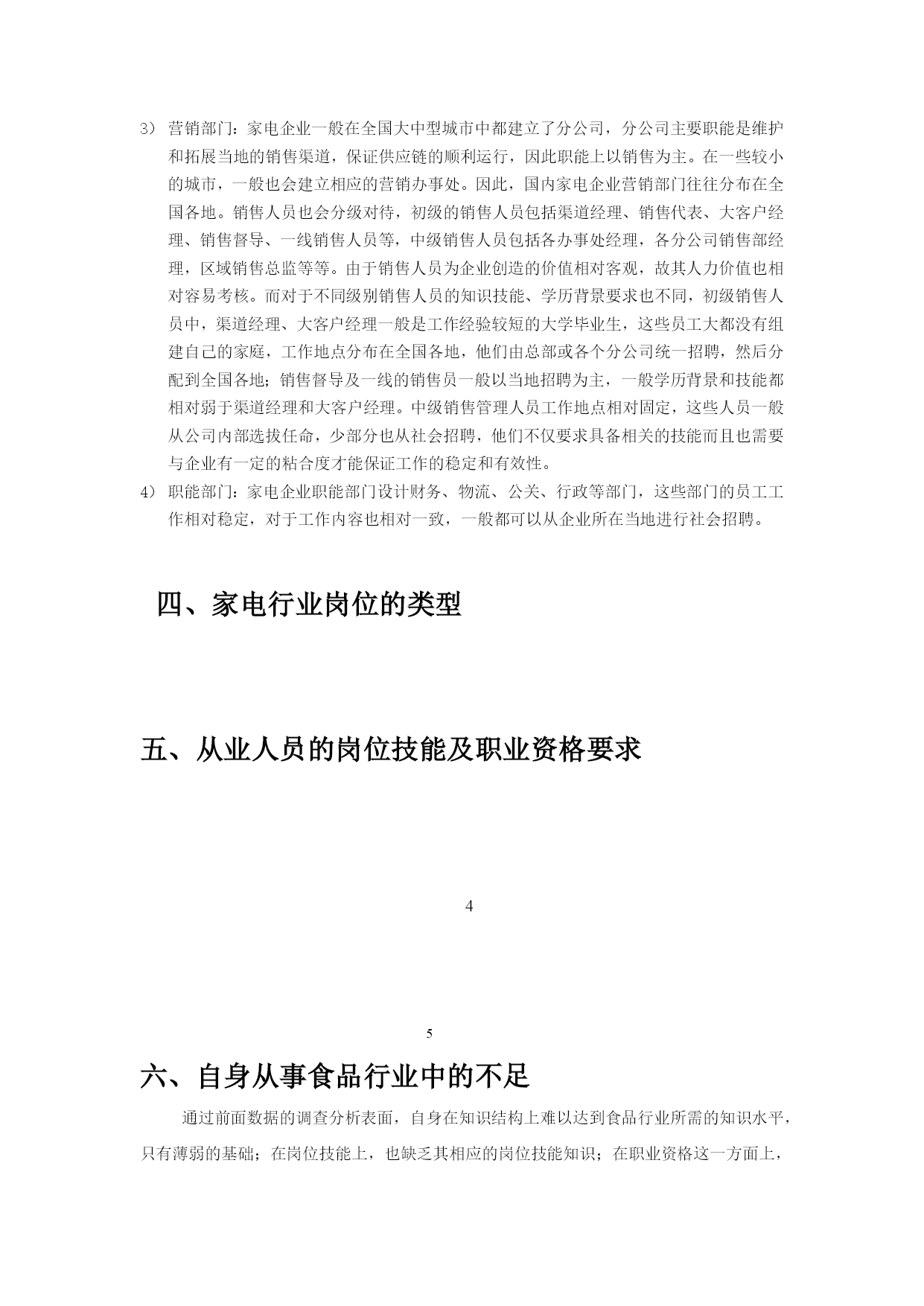 3） 营销部门：家电企业一般在全国大中型城市中都建立了分公司，分公司主要职能是维护和拓展当地的销售渠道，保证供应链的顺利运行，因此职能上以销售为主。在一些较小的城市，一般也会建立相应的营销办事处。因此，国内家电企业营销部门往往分布在全国各地。销售人员也会分级对待，初级的销售人员包括渠道经理、销售代表、大客户经理、销售督导、一线销售人员等，中级销售人员包括各办事处经理，各分公司销售部经理，区域销售总监等等。由于销售人员为企业创造的价值相对客观，故其人力价值也相对容易考核。而对于不同级别销售人员的知识技能、学历背景要求也不同，初级销售人员中，渠道经理、大客户经理一般是工作经验较短的大学毕业生，这些员工大都没有组建自己的家庭，工作地点分布在全国各地，他们由总部或各个分公司统一招聘，然后分配到全国各地；销售督导及一线的销售员一般以当地招聘为主，一般学历背景和技能都相对弱于渠道经理和大客户经理。中级销售管理人员工作地点相对固定，这些人员一般从公司内部选拔任命，少部分也从社会招聘，他们不仅要求具备相关的技能而且也需要与企业有一定的粘合度才能保证工作的稳定和有效性。
4） 职能部门：家电企业职能部门设计财务、物流、公关、行政等部门，这些部门的员工工作相对稳定，对于工作内容也相对一致，一般都可以从企业所在当地进行社会招聘。

四、家电行业岗位的类型

五、从业人员的岗位技能及职业资格要求

4

5

六、自身从事食品行业中的不足

通过前面数据的调查分析表面，自身在知识结构上难以达到食品行业所需的知识水平，只有薄弱的基础；在岗位技能上，也缺乏其相应的岗位技能知识；在职业资格这一方面上，